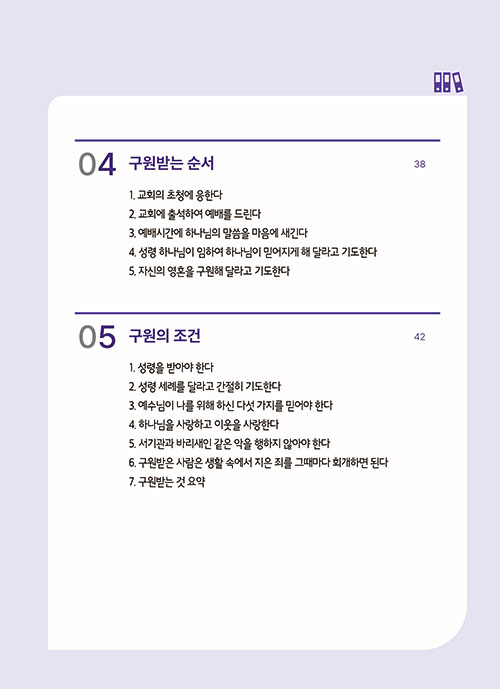 04 구원받는 순서 38

1. 교회의 초청에 응한다
2. 교회에 출석하여 예배를 드린다
3. 예배시간에 하나님의 말씀을 마음에 새긴다
4. 성령 하나님이 임하여 하나님이 믿어지게 해 달라고 기도한다
5. 자신의 영혼을 구원해 달라고 기도한다

05 구원의 조건 42

1. 성령을 받아야 한다
2. 성령 세례를 달라고 간절히 기도한다
3. 예수님이 나를 위해 하신 다섯 가지를 믿어야 한다
4. 하나님을 사랑하고 이웃을 사랑한다
5. 서기관과 바리새인 같은 악을 행하지 않아야 한다
6. 구원받은 사람은 생활 속에서 지은 죄를 그때마다 회개하면 된다
7. 구원받는 것 요약